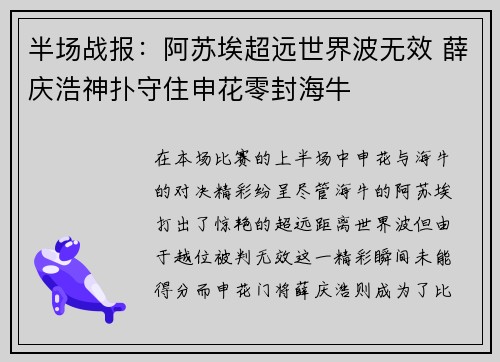 半场战报：阿苏埃超远世界波无效 薛庆浩神扑守住申花零封海牛

在本场比赛的上半场中申花与海牛的对决精彩纷呈尽管海牛的阿苏埃打出了惊艳的超远距离世界波但由于越位被判无效这一精彩瞬间未能得分而申花门将薛庆浩则成为了比